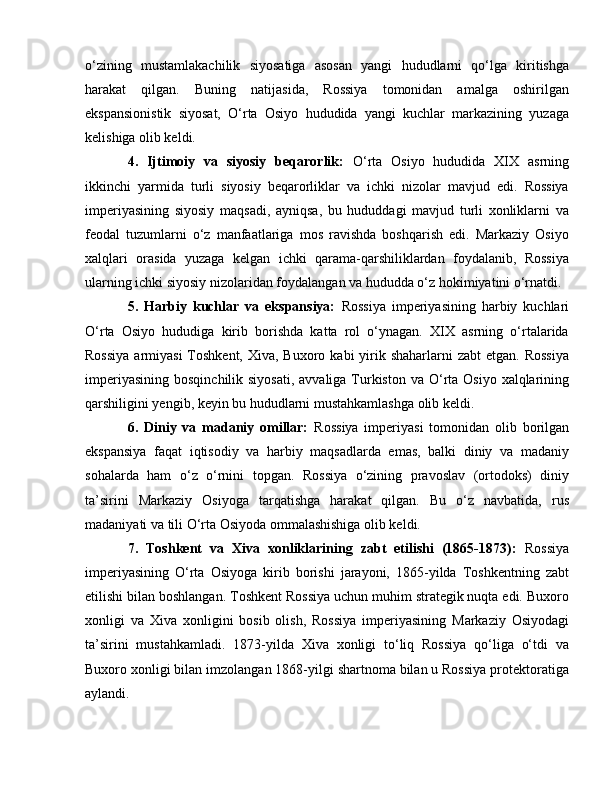 o‘zining mustamlakachilik siyosatiga asosan yangi hududlarni qo‘lga kiritishga harakat qilgan. Buning natijasida, Rossiya tomonidan amalga oshirilgan ekspansionistik siyosat, O‘rta Osiyo hududida yangi kuchlar markazining yuzaga kelishiga olib keldi.

4. Ijtimoiy va siyosiy beqarorlik: O‘rta Osiyo hududida XIX asrning ikkinchi yarmida turli siyosiy beqarorliklar va ichki nizolar mavjud edi. Rossiya imperiyasining siyosiy maqsadi, ayniqsa, bu hududdagi mavjud turli xonliklarni va feodal tuzumlarni o‘z manfaatlariga mos ravishda boshqarish edi. Markaziy Osiyo xalqlari orasida yuzaga kelgan ichki qarama-qarshiliklardan foydalanib, Rossiya ularning ichki siyosiy nizolaridan foydalangan va hududda o‘z hokimiyatini o‘rnatdi.

5. Harbiy kuchlar va ekspansiya: Rossiya imperiyasining harbiy kuchlari O‘rta Osiyo hududiga kirib borishda katta rol o‘ynagan. XIX asrning o‘rtalarida Rossiya armiyasi Toshkent, Xiva, Buxoro kabi yirik shaharlarni zabt etgan. Rossiya imperiyasining bosqinchilik siyosati, avvaliga Turkiston va O‘rta Osiyo xalqlarining qarshiligini yengib, keyin bu hududlarni mustahkamlashga olib keldi.

6. Diniy va madaniy omillar: Rossiya imperiyasi tomonidan olib borilgan ekspansiya faqat iqtisodiy va harbiy maqsadlarda emas, balki diniy va madaniy sohalarda ham o‘z o‘rnini topgan. Rossiya o‘zining pravoslav (ortodoks) diniy ta’sirini Markaziy Osiyoga tarqatishga harakat qilgan. Bu o‘z navbatida, rus madaniyati va tili O‘rta Osiyoda ommalashishiga olib keldi.

7. Toshkent va Xiva xonliklarining zabt etilishi (1865-1873): Rossiya imperiyasining O‘rta Osiyoga kirib borishi jarayoni, 1865-yilda Toshkentning zabt etilishi bilan boshlangan. Toshkent Rossiya uchun muhim strategik nuqta edi. Buxoro xonligi va Xiva xonligini bosib olish, Rossiya imperiyasining Markaziy Osiyodagi ta’sirini mustahkamladi. 1873-yilda Xiva xonligi to‘liq Rossiya qo‘liga o‘tdi va Buxoro xonligi bilan imzolangan 1868-yilgi shartnoma bilan u Rossiya protektoratiga aylandi.